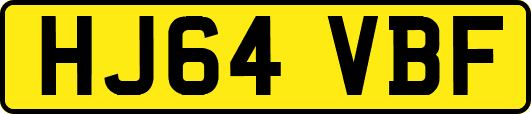 HJ64 VBF